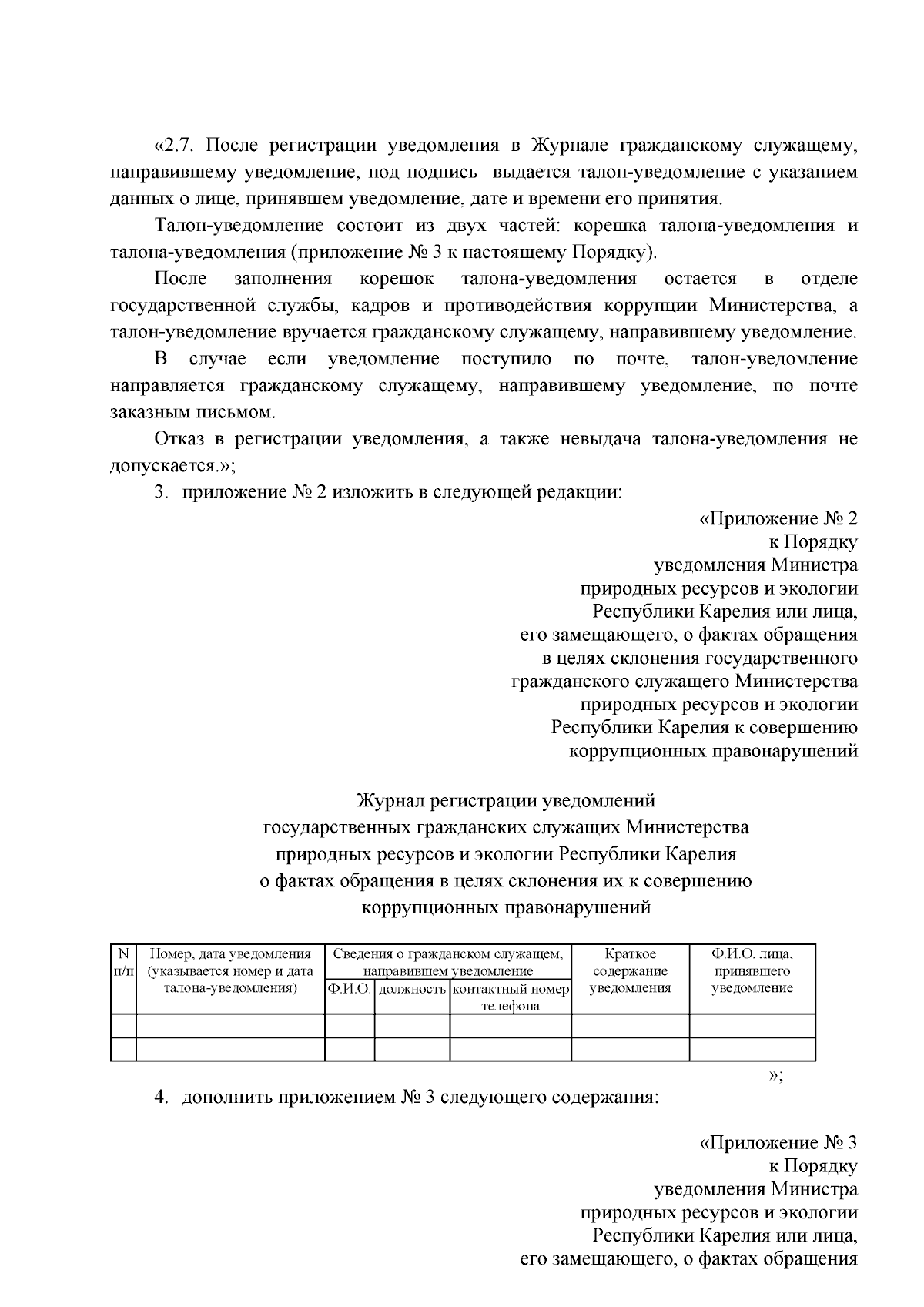 «2.7. После регистрации уведомления в Журнале гражданскому служащему, направившему уведомление, под подпись выдается талон-уведомление с указанием данных о лице, принявшем уведомление, дате и времени его принятия.

Талон-уведомление состоит из двух частей: корешка талона-уведомления и талона-уведомления (приложение № 3 к настоящему Порядку).

После заполнения корешок талона-уведомления остается в отделе государственной службы, кадров и противодействия коррупции Министерства, а талон-уведомление вручается гражданскому служащему, направившему уведомление.

В случае если уведомление поступило по почте, талон-уведомление направляется гражданскому служащему, направившему уведомление, по почте заказным письмом.

Отказ в регистрации уведомления, а также невыдача талона-уведомления не допускается.»;

3. приложение № 2 изложить в следующей редакции:

«Приложение № 2
к Порядку
уведомления Министра
природных ресурсов и экологии
Республики Карелия или лица,
его замещающего, о фактах обращения
в целях склонения государственного
гражданского служащего Министерства
природных ресурсов и экологии
Республики Карелия к совершению
коррупционных правонарушений

Журнал регистрации уведомлений
государственных гражданских служащих Министерства
природных ресурсов и экологии Республики Карелия
о фактах обращения в целях склонения их к совершению
коррупционных правонарушений

| N п/п | Номер, дата уведомления (указывается номер и дата талона-уведомления) | Сведения о гражданском служащем, направившем уведомление | | | Краткое содержание уведомления | Ф.И.О. лица, принявшего уведомление |
|---|---|---|---|---|---|---|
| | | Ф.И.О. | должность | контактный номер телефона | | |
| | | | | | | |
| | | | | | | |

»;

4. дополнить приложением № 3 следующего содержания:

«Приложение № 3
к Порядку
уведомления Министра
природных ресурсов и экологии
Республики Карелия или лица,
его замещающего, о фактах обращения